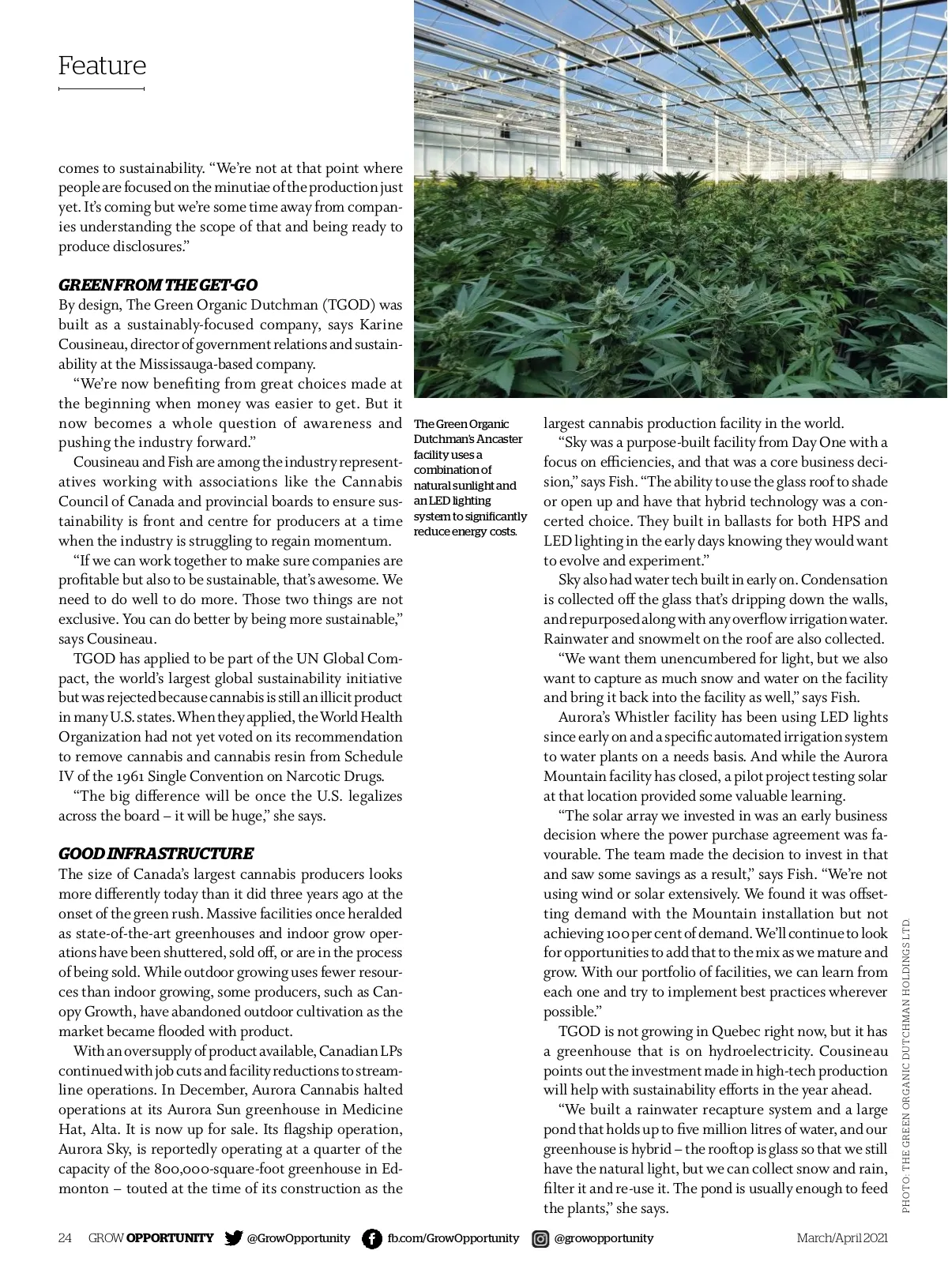 Feature

comes to sustainability. "We're not at that point where people are focused on the minutiae of the production just yet. It's coming but we're some time away from companies understanding the scope of that and being ready to produce disclosures."

GREEN FROM THE GET-GO
By design, The Green Organic Dutchman (TGOD) was built as a sustainably-focused company, says Karine Cousineau, director of government relations and sustainability at the Mississauga-based company.

"We're now benefiting from great choices made at the beginning when money was easier to get. But it now becomes a whole question of awareness and pushing the industry forward."

Cousineau and Fish are among the industry representatives working with associations like the Cannabis Council of Canada and provincial boards to ensure sustainability is front and centre for producers at a time when the industry is struggling to regain momentum.

"If we can work together to make sure companies are profitable but also to be sustainable, that's awesome. We need to do well to do more. Those two things are not exclusive. You can do better by being more sustainable," says Cousineau.

TGOD has applied to be part of the UN Global Compact, the world's largest global sustainability initiative but was rejected because cannabis is still an illicit product in many U.S. states. When they applied, the World Health Organization had not yet voted on its recommendation to remove cannabis and cannabis resin from Schedule IV of the 1961 Single Convention on Narcotic Drugs.

"The big difference will be once the U.S. legalizes across the board – it will be huge," she says.

GOOD INFRASTRUCTURE
The size of Canada's largest cannabis producers looks more differently today than it did three years ago at the onset of the green rush. Massive facilities once heralded as state-of-the-art greenhouses and indoor grow operations have been shuttered, sold off, or are in the process of being sold. While outdoor growing uses fewer resources than indoor growing, some producers, such as Canopy Growth, have abandoned outdoor cultivation as the market became flooded with product.

With an oversupply of product available, Canadian LPs continued with job cuts and facility reductions to streamline operations. In December, Aurora Cannabis halted operations at its Aurora Sun greenhouse in Medicine Hat, Alta. It is now up for sale. Its flagship operation, Aurora Sky, is reportedly operating at a quarter of the capacity of the 800,000-square-foot greenhouse in Edmonton – touted at the time of its construction as the

The Green Organic Dutchman's Ancaster facility uses a combination of natural sunlight and an LED lighting system to significantly reduce energy costs.

largest cannabis production facility in the world.

"Sky was a purpose-built facility from Day One with a focus on efficiencies, and that was a core business decision," says Fish. "The ability to use the glass roof to shade or open up and have that hybrid technology was a concerted choice. They built in ballasts for both HPS and LED lighting in the early days knowing they would want to evolve and experiment."

Sky also had water tech built in early on. Condensation is collected off the glass that's dripping down the walls, and repurposed along with any overflow irrigation water. Rainwater and snowmelt on the roof are also collected.

"We want them unencumbered for light, but we also want to capture as much snow and water on the facility and bring it back into the facility as well," says Fish.

Aurora's Whistler facility has been using LED lights since early on and a specific automated irrigation system to water plants on a needs basis. And while the Aurora Mountain facility has closed, a pilot project testing solar at that location provided some valuable learning.

"The solar array we invested in was an early business decision where the power purchase agreement was favourable. The team made the decision to invest in that and saw some savings as a result," says Fish. "We're not using wind or solar extensively. We found it was offsetting demand with the Mountain installation but not achieving 100 per cent of demand. We'll continue to look for opportunities to add that to the mix as we mature and grow. With our portfolio of facilities, we can learn from each one and try to implement best practices wherever possible."

TGOD is not growing in Quebec right now, but it has a greenhouse that is on hydroelectricity. Cousineau points out the investment made in high-tech production will help with sustainability efforts in the year ahead.

"We built a rainwater recapture system and a large pond that holds up to five million litres of water, and our greenhouse is hybrid – the rooftop is glass so that we still have the natural light, but we can collect snow and rain, filter it and re-use it. The pond is usually enough to feed the plants," she says.

PHOTO: THE GREEN ORGANIC DUTCHMAN HOLDINGS LTD.

24 GROW OPPORTUNITY @GrowOpportunity fb.com/GrowOpportunity @growopportunity March/April 2021